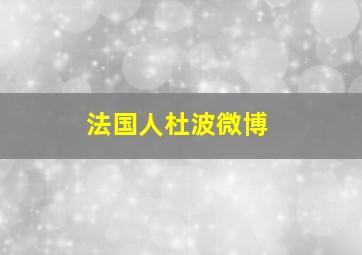 法国人杜波微博